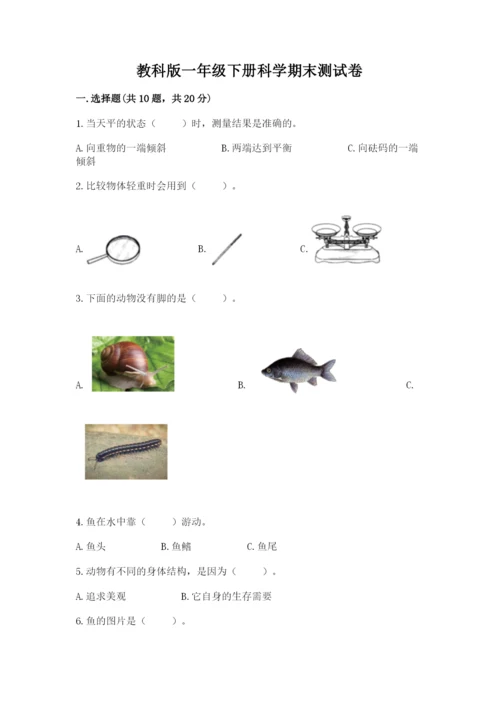 教科版一年级下册科学期末测试卷

一.选择题(共10题，共20分)

1.当天平的状态（　　）时，测量结果是准确的。

A.向重物的一端倾斜　　B.两端达到平衡　　C.向砝码的一端倾斜

2.比较物体轻重时会用到（　　）。

A.　　B.　　C.

3.下面的动物没有脚的是（　　）。

A.　　B.　　C.

4.鱼在水中靠（　　）游动。

A.鱼头　　B.鱼鳍　　C.鱼尾

5.动物有不同的身体结构，是因为（　　）。

A.追求美观　　B.它自身的生存需要

6.鱼的图片是（　　）。